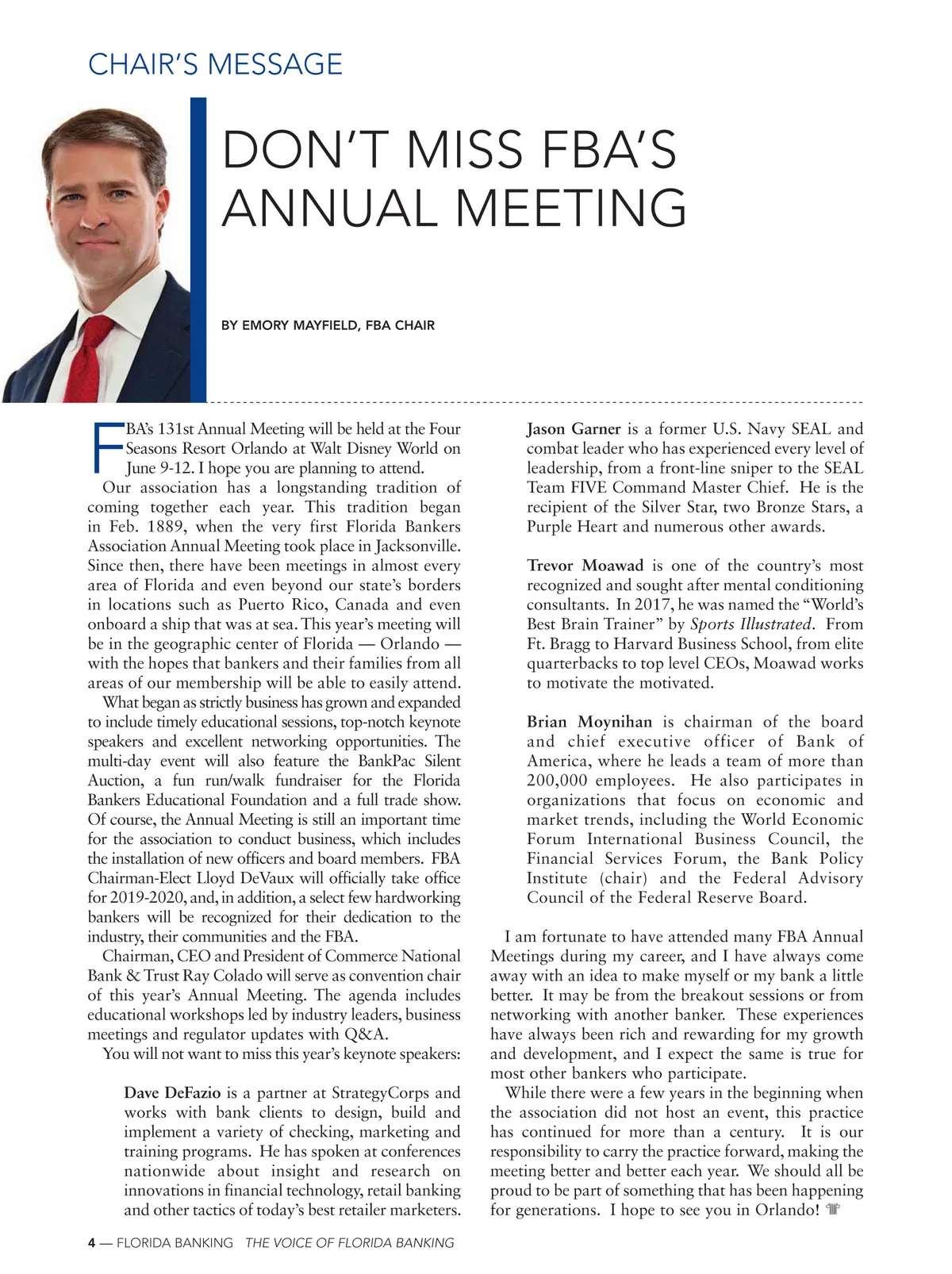 CHAIR'S MESSAGE

DON'T MISS FBA'S ANNUAL MEETING

BY EMORY MAYFIELD, FBA CHAIR

FBA's 131st Annual Meeting will be held at the Four Seasons Resort Orlando at Walt Disney World on June 9-12. I hope you are planning to attend.

Our association has a longstanding tradition of coming together each year. This tradition began in Feb. 1889, when the very first Florida Bankers Association Annual Meeting took place in Jacksonville. Since then, there have been meetings in almost every area of Florida and even beyond our state's borders in locations such as Puerto Rico, Canada and even onboard a ship that was at sea. This year's meeting will be in the geographic center of Florida — Orlando — with the hopes that bankers and their families from all areas of our membership will be able to easily attend.

What began as strictly business has grown and expanded to include timely educational sessions, top-notch keynote speakers and excellent networking opportunities. The multi-day event will also feature the BankPac Silent Auction, a fun run/walk fundraiser for the Florida Bankers Educational Foundation and a full trade show. Of course, the Annual Meeting is still an important time for the association to conduct business, which includes the installation of new officers and board members. FBA Chairman-Elect Lloyd DeVaux will officially take office for 2019-2020, and, in addition, a select few hardworking bankers will be recognized for their dedication to the industry, their communities and the FBA.

Chairman, CEO and President of Commerce National Bank & Trust Ray Colado will serve as convention chair of this year's Annual Meeting. The agenda includes educational workshops led by industry leaders, business meetings and regulator updates with Q&A.

You will not want to miss this year's keynote speakers:

Dave DeFazio is a partner at StrategyCorps and works with bank clients to design, build and implement a variety of checking, marketing and training programs. He has spoken at conferences nationwide about insight and research on innovations in financial technology, retail banking and other tactics of today's best retailer marketers.

Jason Garner is a former U.S. Navy SEAL and combat leader who has experienced every level of leadership, from a front-line sniper to the SEAL Team FIVE Command Master Chief. He is the recipient of the Silver Star, two Bronze Stars, a Purple Heart and numerous other awards.

Trevor Moawad is one of the country's most recognized and sought after mental conditioning consultants. In 2017, he was named the "World's Best Brain Trainer" by Sports Illustrated. From Ft. Bragg to Harvard Business School, from elite quarterbacks to top level CEOs, Moawad works to motivate the motivated.

Brian Moynihan is chairman of the board and chief executive officer of Bank of America, where he leads a team of more than 200,000 employees. He also participates in organizations that focus on economic and market trends, including the World Economic Forum International Business Council, the Financial Services Forum, the Bank Policy Institute (chair) and the Federal Advisory Council of the Federal Reserve Board.

I am fortunate to have attended many FBA Annual Meetings during my career, and I have always come away with an idea to make myself or my bank a little better. It may be from the breakout sessions or from networking with another banker. These experiences have always been rich and rewarding for my growth and development, and I expect the same is true for most other bankers who participate.

While there were a few years in the beginning when the association did not host an event, this practice has continued for more than a century. It is our responsibility to carry the practice forward, making the meeting better and better each year. We should all be proud to be part of something that has been happening for generations. I hope to see you in Orlando!

4 — FLORIDA BANKING THE VOICE OF FLORIDA BANKING